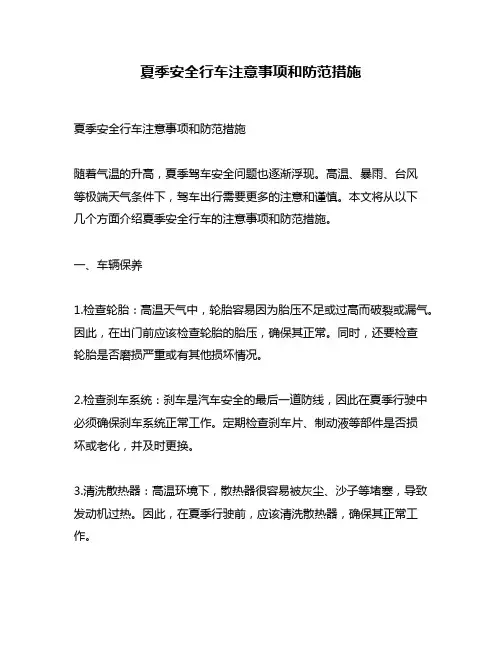 夏季安全行车注意事项和防范措施

夏季安全行车注意事项和防范措施

随着气温的升高，夏季驾车安全问题也逐渐浮现。高温、暴雨、台风等极端天气条件下，驾车出行需要更多的注意和谨慎。本文将从以下几个方面介绍夏季安全行车的注意事项和防范措施。

一、车辆保养

1.检查轮胎：高温天气中，轮胎容易因为胎压不足或过高而破裂或漏气。因此，在出门前应该检查轮胎的胎压，确保其正常。同时，还要检查轮胎是否磨损严重或有其他损坏情况。

2.检查刹车系统：刹车是汽车安全的最后一道防线，因此在夏季行驶中必须确保刹车系统正常工作。定期检查刹车片、制动液等部件是否损坏或老化，并及时更换。

3.清洗散热器：高温环境下，散热器很容易被灰尘、沙子等堵塞，导致发动机过热。因此，在夏季行驶前，应该清洗散热器，确保其正常工作。